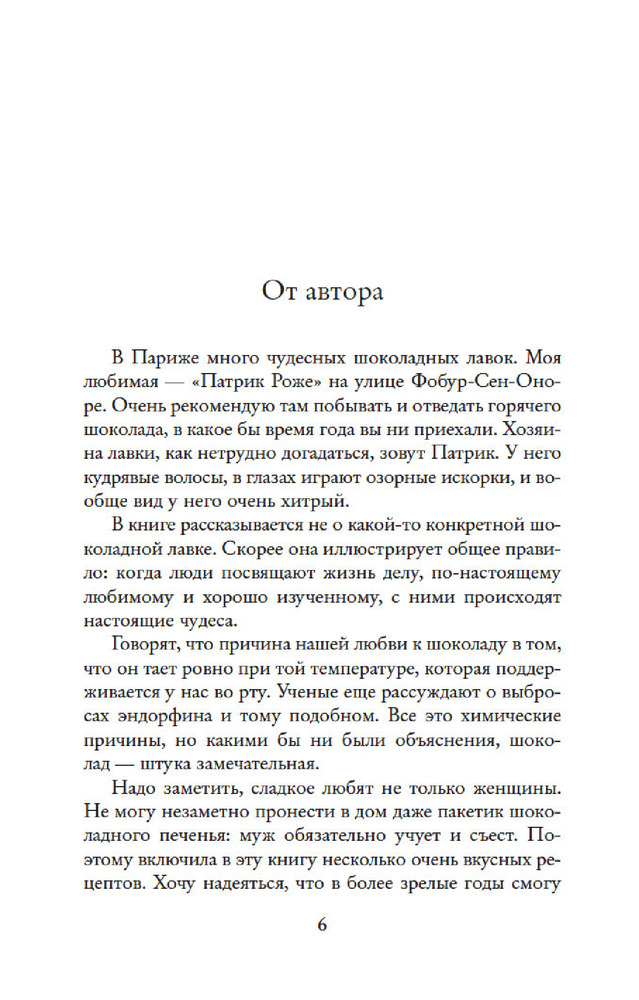 От автора

В Париже много чудесных шоколадных лавок. Моя любимая — «Патрик Роже» на улице Фобур-Сен-Оноре. Очень рекомендую там побывать и отведать горячего шоколада, в какое бы время года вы ни приехали. Хозяина лавки, как нетрудно догадаться, зовут Патрик. У него кудрявые волосы, в глазах играют озорные искорки, и вообще вид у него очень хитрый.

В книге рассказывается не о какой-то конкретной шоколадной лавке. Скорее она иллюстрирует общее правило: когда люди посвящают жизнь делу, по-настоящему любимому и хорошо изученному, с ними происходят настоящие чудеса.

Говорят, что причина нашей любви к шоколаду в том, что он тает ровно при той температуре, которая поддерживается у нас во рту. Ученые еще рассуждают о выбросах эндорфина и тому подобном. Все это химические причины, но какими бы ни были объяснения, шоколад — штука замечательная.

Надо заметить, сладкое любят не только женщины. Не могу незаметно пронести в дом даже пакетик шоколадного печенья: муж обязательно учует и съест. Поэтому включила в эту книгу несколько очень вкусных рецептов. Хочу надеяться, что в более зрелые годы смогу

6